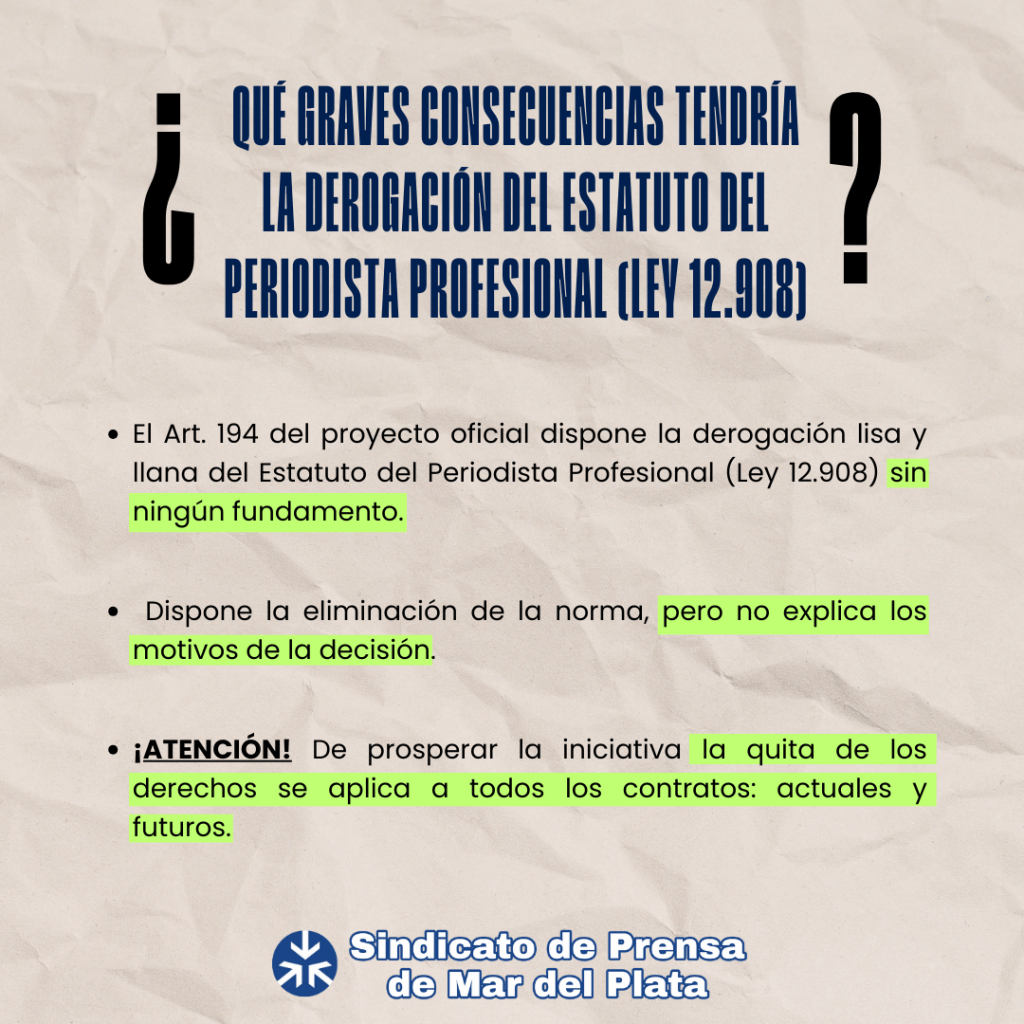 ¿ QUÉ GRAVES CONSECUENCIAS TENDRÍA LA DEROGACIÓN DEL ESTATUTO DEL PERIODISTA PROFESIONAL (LEY 12.908) ?

• El Art. 194 del proyecto oficial dispone la derogación lisa y llana del Estatuto del Periodista Profesional (Ley 12.908) sin ningún fundamento.

• Dispone la eliminación de la norma, pero no explica los motivos de la decisión.

• ¡ATENCIÓN! De prosperar la iniciativa la quita de los derechos se aplica a todos los contratos: actuales y futuros.

Sindicato de Prensa de Mar del Plata